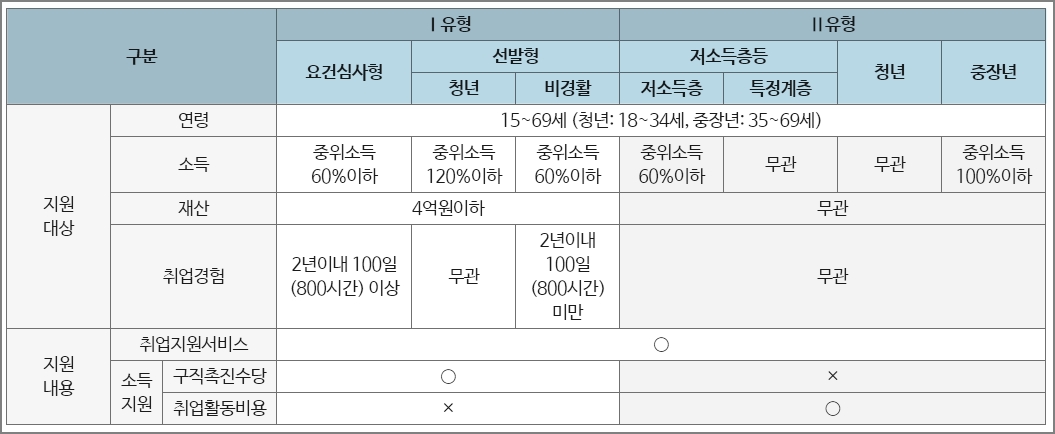 | 구분 |  |  | I 유형 |  |  | II 유형 |  |  |  |
|---|---|---|---|---|---|---|---|---|---|
|  |  |  | 요건심사형 | 선발형 |  | 저소득층등 |  | 청년 | 중장년 |
|  |  |  |  | 청년 | 비경활 | 저소득층 | 특정계층 |  |  |
| 지원 대상 | 연령 |  | 15~69세 (청년: 18~34세, 중장년: 35~69세) |  |  |  |  |  |  |
|  | 소득 |  | 중위소득 60%이하 | 중위소득 120%이하 | 중위소득 60%이하 | 중위소득 60%이하 | 무관 | 무관 | 중위소득 100%이하 |
|  | 재산 |  | 4억원이하 |  |  | 무관 |  |  |  |
|  | 취업경험 |  | 2년이내 100일 (800시간) 이상 | 무관 | 2년이내 100일 (800시간) 미만 | 무관 |  |  |  |
| 지원 내용 | 취업지원서비스 |  | ○ |  |  |  |  |  |  |
|  | 소득 지원 | 구직촉진수당 | ○ |  |  | × |  |  |  |
|  |  | 취업활동비용 | × |  |  | ○ |  |  |  |